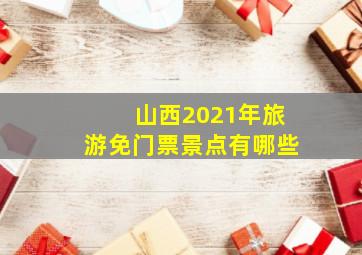 山西2021年旅游免门票景点有哪些